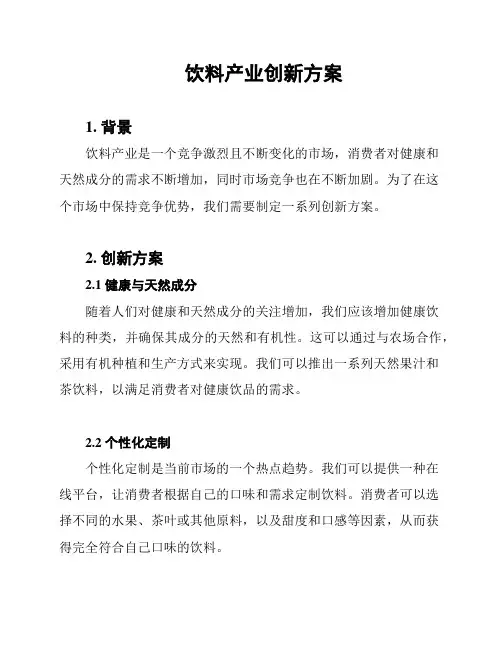 饮料产业创新方案

1. 背景

饮料产业是一个竞争激烈且不断变化的市场，消费者对健康和天然成分的需求不断增加，同时市场竞争也在不断加剧。为了在这个市场中保持竞争优势，我们需要制定一系列创新方案。

2. 创新方案

2.1 健康与天然成分

随着人们对健康和天然成分的关注增加，我们应该增加健康饮料的种类，并确保其成分的天然和有机性。这可以通过与农场合作，采用有机种植和生产方式来实现。我们可以推出一系列天然果汁和茶饮料，以满足消费者对健康饮品的需求。

2.2 个性化定制

个性化定制是当前市场的一个热点趋势。我们可以提供一种在线平台，让消费者根据自己的口味和需求定制饮料。消费者可以选择不同的水果、茶叶或其他原料，以及甜度和口感等因素，从而获得完全符合自己口味的饮料。